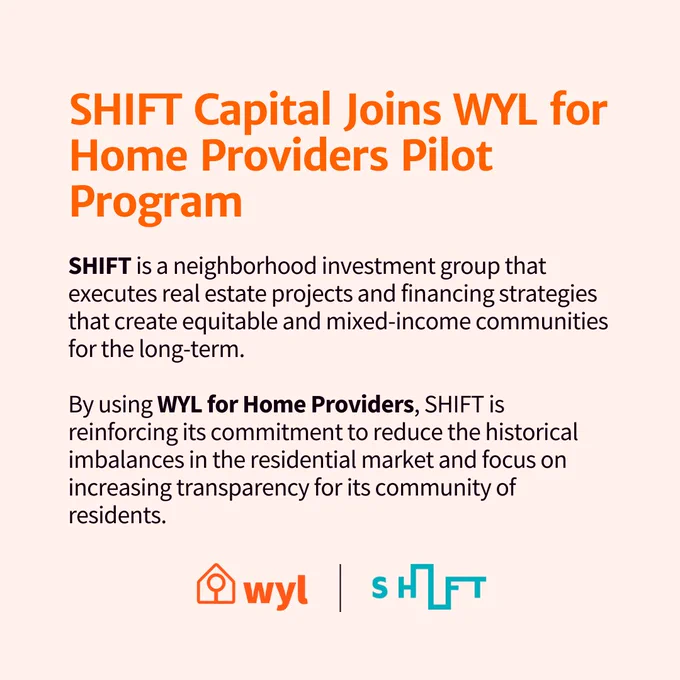 SHIFT Capital Joins WYL for Home Providers Pilot Program

SHIFT is a neighborhood investment group that executes real estate projects and financing strategies that create equitable and mixed-income communities for the long-term.

By using WYL for Home Providers, SHIFT is reinforcing its commitment to reduce the historical imbalances in the residential market and focus on increasing transparency for its community of residents.

wyl | SHIFT